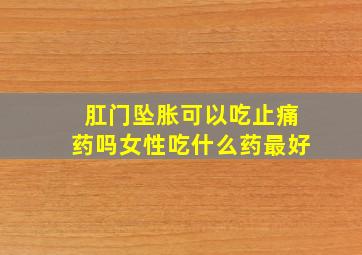 肛门坠胀可以吃止痛药吗女性吃什么药最好